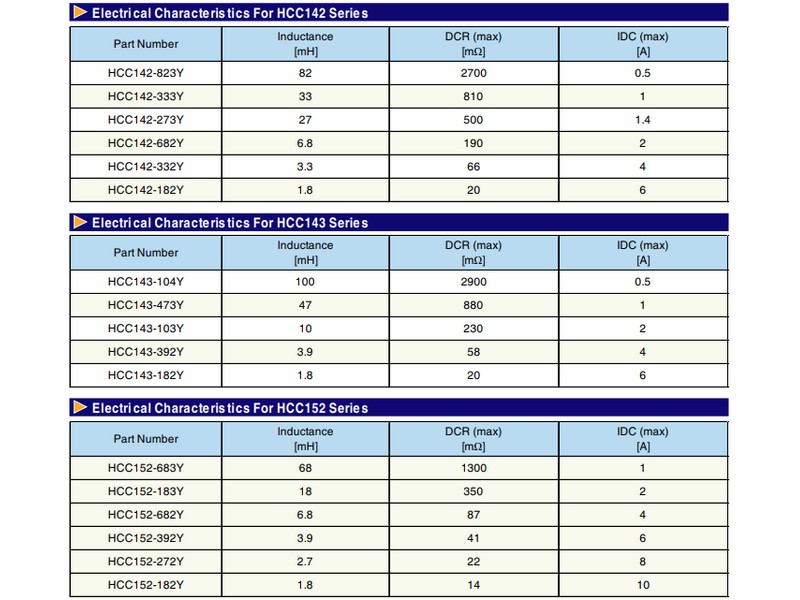 Electrical Characteristics For HCC142 Series

| Part Number | Inductance [mH] | DCR (max) [mΩ] | IDC (max) [A] |
|---|---|---|---|
| HCC142-823Y | 82 | 2700 | 0.5 |
| HCC142-333Y | 33 | 810 | 1 |
| HCC142-273Y | 27 | 500 | 1.4 |
| HCC142-682Y | 6.8 | 190 | 2 |
| HCC142-332Y | 3.3 | 66 | 4 |
| HCC142-182Y | 1.8 | 20 | 6 |

Electrical Characteristics For HCC143 Series

| Part Number | Inductance [mH] | DCR (max) [mΩ] | IDC (max) [A] |
|---|---|---|---|
| HCC143-104Y | 100 | 2900 | 0.5 |
| HCC143-473Y | 47 | 880 | 1 |
| HCC143-103Y | 10 | 230 | 2 |
| HCC143-392Y | 3.9 | 58 | 4 |
| HCC143-182Y | 1.8 | 20 | 6 |

Electrical Characteristics For HCC152 Series

| Part Number | Inductance [mH] | DCR (max) [mΩ] | IDC (max) [A] |
|---|---|---|---|
| HCC152-683Y | 68 | 1300 | 1 |
| HCC152-183Y | 18 | 350 | 2 |
| HCC152-682Y | 6.8 | 87 | 4 |
| HCC152-392Y | 3.9 | 41 | 6 |
| HCC152-272Y | 2.7 | 22 | 8 |
| HCC152-182Y | 1.8 | 14 | 10 |